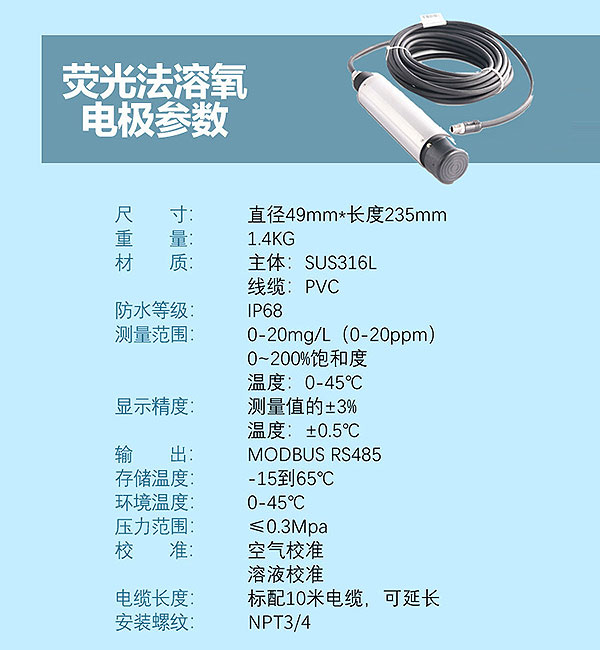 荧光法溶氧
电极参数

尺 寸: 直径49mm*长度235mm
重 量: 1.4KG
材 质: 主体：SUS316L
线缆：PVC
防水等级: IP68
测量范围: 0-20mg/L（0-20ppm）
0~200%饱和度
温度：0-45℃
显示精度: 测量值的±3%
温度：±0.5℃
输 出: MODBUS RS485
存储温度: -15到65℃
环境温度: 0-45℃
压力范围: ≤0.3Mpa
校 准: 空气校准
溶液校准
电缆长度: 标配10米电缆，可延长
安装螺纹: NPT3/4